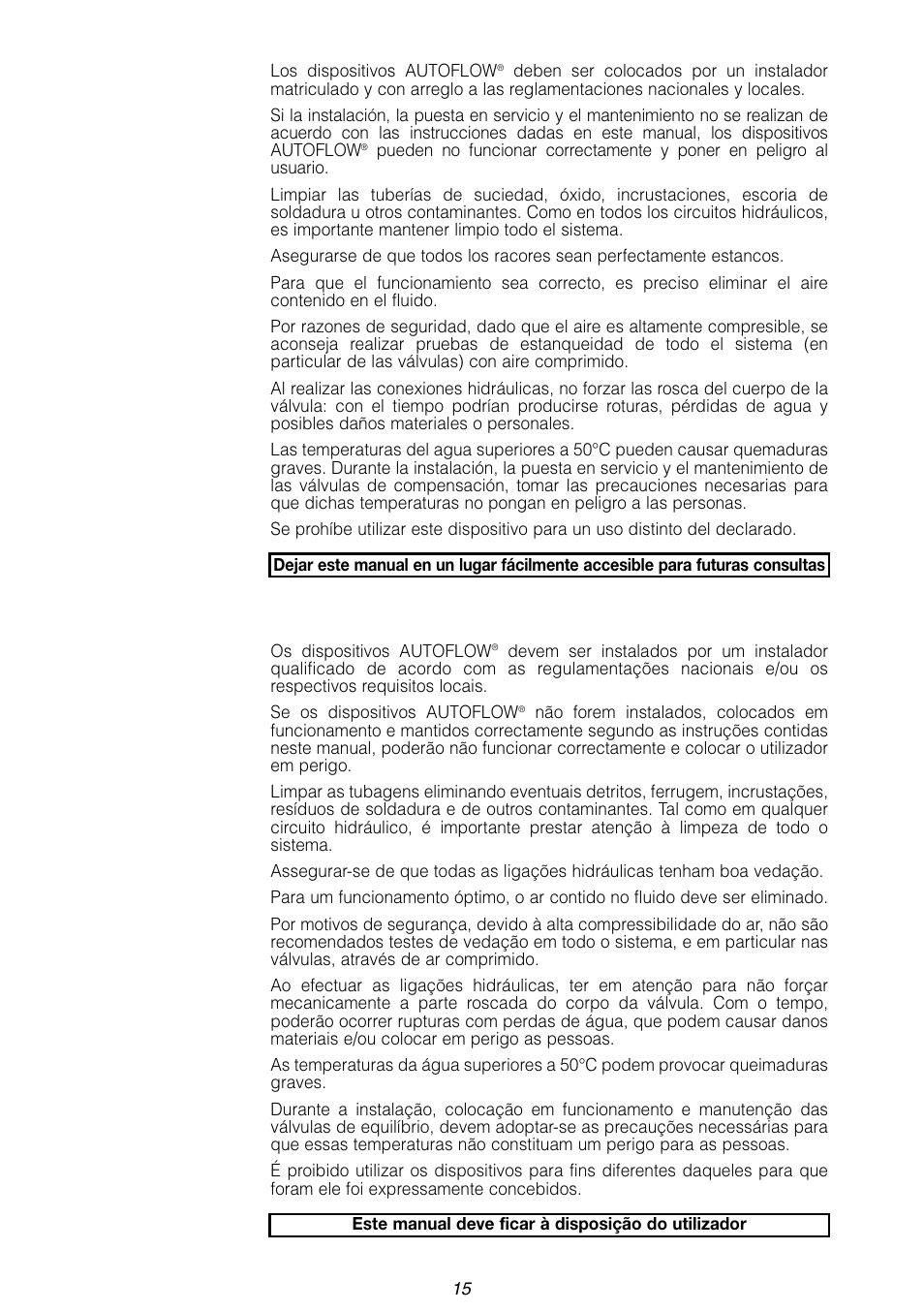 Los dispositivos AUTOFLOW® deben ser colocados por un instalador matriculado y con arreglo a las reglamentaciones nacionales y locales.

Si la instalación, la puesta en servicio y el mantenimiento no se realizan de acuerdo con las instrucciones dadas en este manual, los dispositivos AUTOFLOW® pueden no funcionar correctamente y poner en peligro al usuario.

Limpiar las tuberías de suciedad, óxido, incrustaciones, escoria de soldadura u otros contaminantes. Como en todos los circuitos hidráulicos, es importante mantener limpio todo el sistema.

Asegurarse de que todos los racores sean perfectamente estancos.

Para que el funcionamiento sea correcto, es preciso eliminar el aire contenido en el fluido.

Por razones de seguridad, dado que el aire es altamente compresible, se aconseja realizar pruebas de estanqueidad de todo el sistema (en particular de las válvulas) con aire comprimido.

Al realizar las conexiones hidráulicas, no forzar las rosca del cuerpo de la válvula: con el tiempo podrían producirse roturas, pérdidas de agua y posibles daños materiales o personales.

Las temperaturas del agua superiores a 50°C pueden causar quemaduras graves. Durante la instalación, la puesta en servicio y el mantenimiento de las válvulas de compensación, tomar las precauciones necesarias para que dichas temperaturas no pongan en peligro a las personas.

Se prohíbe utilizar este dispositivo para un uso distinto del declarado.

Dejar este manual en un lugar fácilmente accesible para futuras consultas

Os dispositivos AUTOFLOW® devem ser instalados por um instalador qualificado de acordo com as regulamentações nacionais e/ou os respectivos requisitos locais.

Se os dispositivos AUTOFLOW® não forem instalados, colocados em funcionamento e mantidos correctamente segundo as instruções contidas neste manual, poderão não funcionar correctamente e colocar o utilizador em perigo.

Limpar as tubagens eliminando eventuais detritos, ferrugem, incrustações, resíduos de soldadura e de outros contaminantes. Tal como em qualquer circuito hidráulico, é importante prestar atenção à limpeza de todo o sistema.

Assegurar-se de que todas as ligações hidráulicas tenham boa vedação.

Para um funcionamento óptimo, o ar contido no fluido deve ser eliminado.

Por motivos de segurança, devido à alta compressibilidade do ar, não são recomendados testes de vedação em todo o sistema, e em particular nas válvulas, através de ar comprimido.

Ao efectuar as ligações hidráulicas, ter em atenção para não forçar mecanicamente a parte roscada do corpo da válvula. Com o tempo, poderão ocorrer rupturas com perdas de água, que podem causar danos materiais e/ou colocar em perigo as pessoas.

As temperaturas da água superiores a 50°C podem provocar queimaduras graves.

Durante a instalação, colocação em funcionamento e manutenção das válvulas de equilíbrio, devem adoptar-se as precauções necessárias para que essas temperaturas não constituam um perigo para as pessoas.

É proibido utilizar os dispositivos para fins diferentes daqueles para que foram ele foi expressamente concebidos.

Este manual deve ficar à disposição do utilizador

15